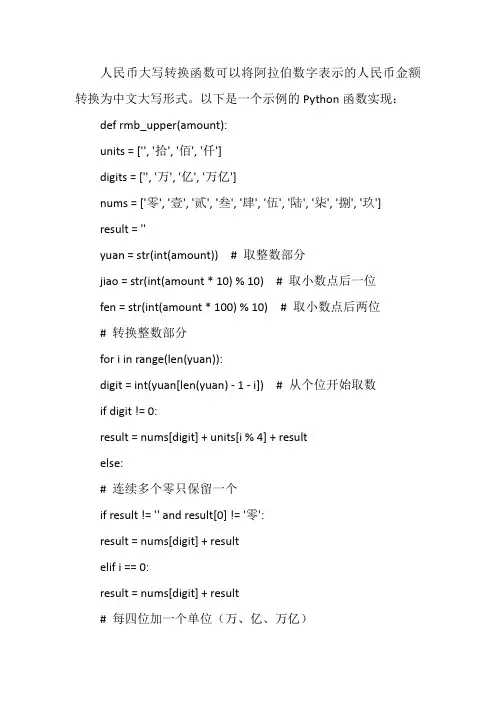 人民币大写转换函数可以将阿拉伯数字表示的人民币金额转换为中文大写形式。以下是一个示例的 Python 函数实现：

def rmb_upper(amount):

units = ['', '拾', '佰', '仟']

digits = ['', '万', '亿', '万亿']

nums = ['零', '壹', '贰', '叁', '肆', '伍', '陆', '柒', '捌', '玖']

result = ''

yuan = str(int(amount))    # 取整数部分

jiao = str(int(amount * 10) % 10)    # 取小数点后一位

fen = str(int(amount * 100) % 10)    # 取小数点后两位

# 转换整数部分

for i in range(len(yuan)):

digit = int(yuan[len(yuan) - 1 - i])    # 从个位开始取数

if digit != 0:

result = nums[digit] + units[i % 4] + result

else:

# 连续多个零只保留一个

if result != '' and result[0] != '零':

result = nums[digit] + result

elif i == 0:

result = nums[digit] + result

# 每四位加一个单位（万、亿、万亿）